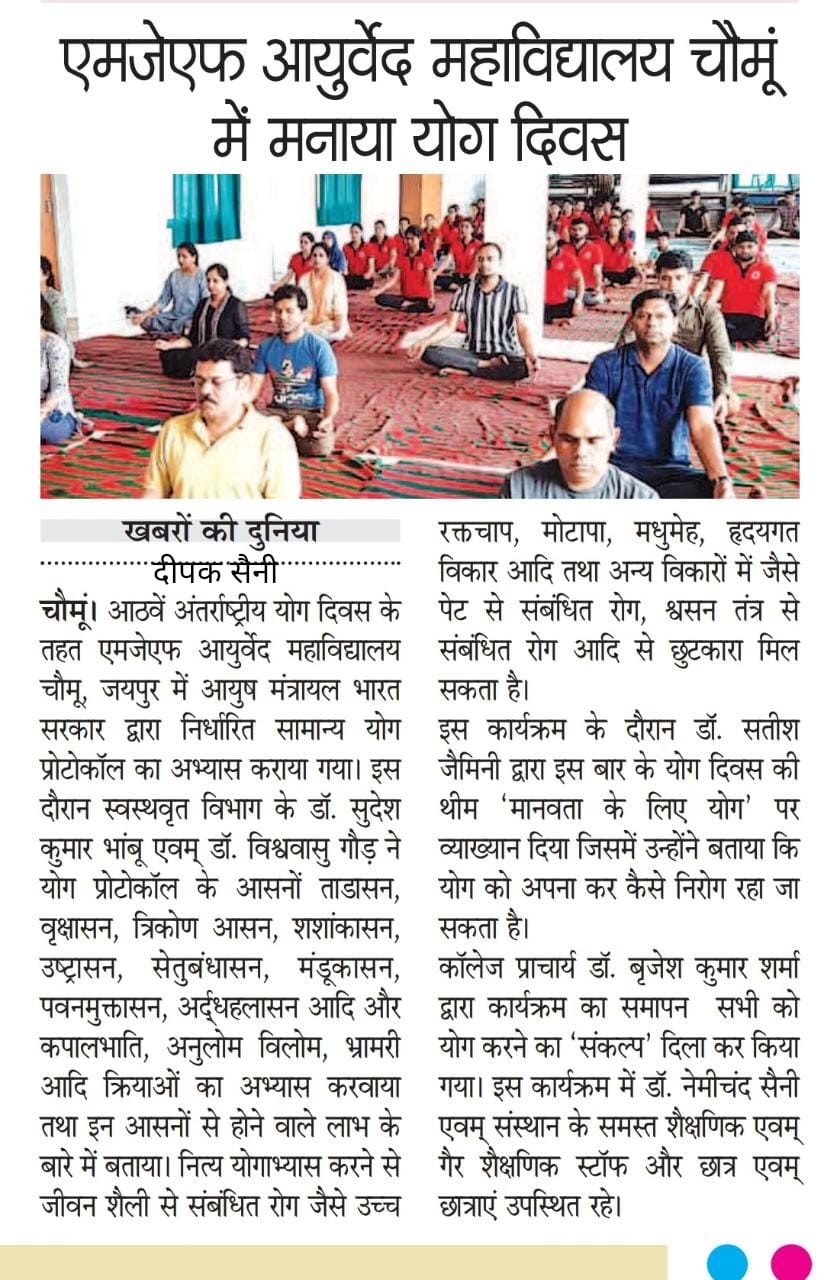 एमजेएफ आयुर्वेद महाविद्यालय चौमूं में मनाया योग दिवस

खबरों की दुनिया
दीपक सैनी

चौमूं। आठवें अंतर्राष्ट्रीय योग दिवस के तहत एमजेएफ आयुर्वेद महाविद्यालय चौमू, जयपुर में आयुष मंत्रायल भारत सरकार द्वारा निर्धारित सामान्य योग प्रोटोकॉल का अभ्यास कराया गया। इस दौरान स्वस्थवृत विभाग के डॉ. सुदेश कुमार भांबू एवम् डॉ. विश्ववासु गौड़ ने योग प्रोटोकॉल के आसनों ताडासन, वृक्षासन, त्रिकोण आसन, शशांकासन, उष्ट्रासन, सेतुबंधासन, मंडूकासन, पवनमुक्तासन, अर्द्धहलासन आदि और कपालभाति, अनुलोम विलोम, भ्रामरी आदि क्रियाओं का अभ्यास करवाया तथा इन आसनों से होने वाले लाभ के बारे में बताया। नित्य योगाभ्यास करने से जीवन शैली से संबंधित रोग जैसे उच्च रक्तचाप, मोटापा, मधुमेह, हृदयगत विकार आदि तथा अन्य विकारों में जैसे पेट से संबंधित रोग, श्वसन तंत्र से संबंधित रोग आदि से छुटकारा मिल सकता है।

इस कार्यक्रम के दौरान डॉ. सतीश जैमिनी द्वारा इस बार के योग दिवस की थीम 'मानवता के लिए योग' पर व्याख्यान दिया जिसमें उन्होंने बताया कि योग को अपना कर कैसे निरोग रहा जा सकता है।

कॉलेज प्राचार्य डॉ. बृजेश कुमार शर्मा द्वारा कार्यक्रम का समापन सभी को योग करने का 'संकल्प' दिला कर किया गया। इस कार्यक्रम में डॉ. नेमीचंद सैनी एवम् संस्थान के समस्त शैक्षणिक एवम् गैर शैक्षणिक स्टॉफ और छात्र एवम् छात्राएं उपस्थित रहे।